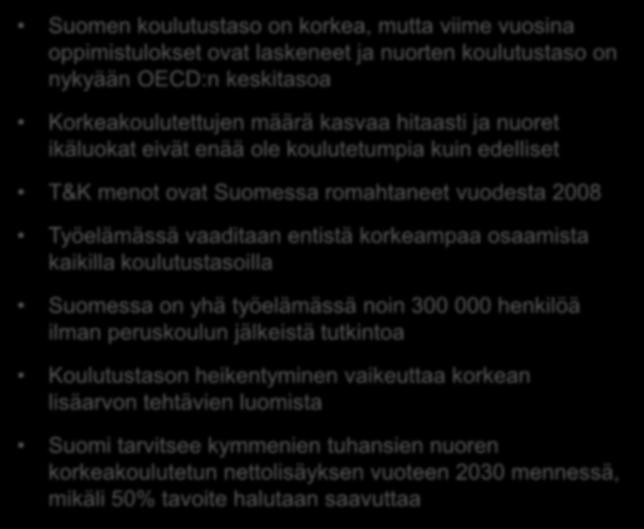 • Suomen koulutustaso on korkea, mutta viime vuosina oppimistulokset ovat laskeneet ja nuorten koulutustaso on nykyään OECD:n keskitasoa

• Korkeakoulutettujen määrä kasvaa hitaasti ja nuoret ikäluokat eivät enää ole koulutetumpia kuin edelliset

• T&K menot ovat Suomessa romahtaneet vuodesta 2008

• Työelämässä vaaditaan entistä korkeampaa osaamista kaikilla koulutustasoilla

• Suomessa on yhä työelämässä noin 300 000 henkilöä ilman peruskoulun jälkeistä tutkintoa

• Koulutustason heikentyminen vaikeuttaa korkean lisäarvon tehtävien luomista

• Suomi tarvitsee kymmenien tuhansien nuoren korkeakoulutetun nettolisäyksen vuoteen 2030 mennessä, mikäli 50% tavoite halutaan saavuttaa